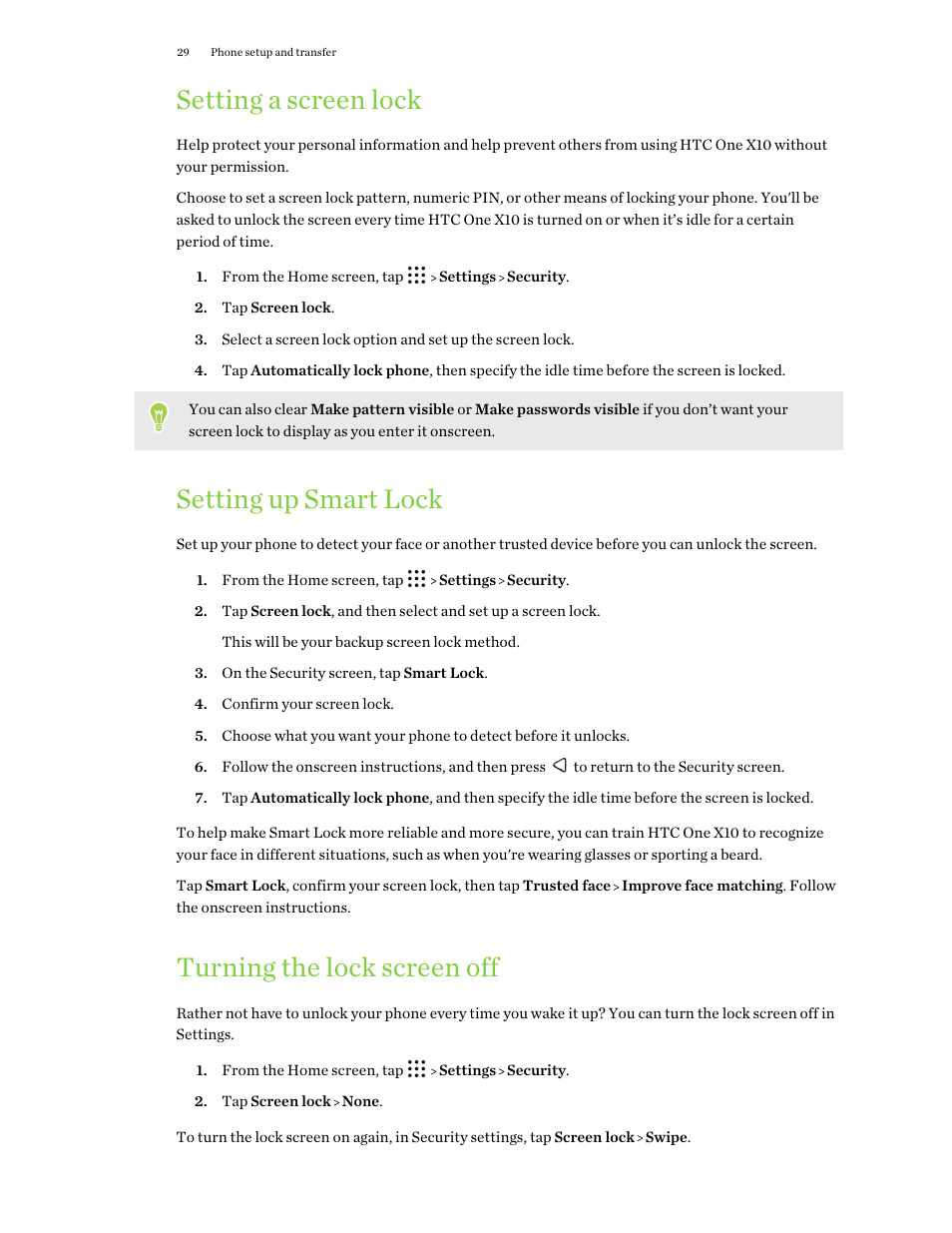 29 Phone setup and transfer

Setting a screen lock

Help protect your personal information and help prevent others from using HTC One X10 without your permission.

Choose to set a screen lock pattern, numeric PIN, or other means of locking your phone. You'll be asked to unlock the screen every time HTC One X10 is turned on or when it's idle for a certain period of time.

1. From the Home screen, tap > Settings > Security.
2. Tap Screen lock.
3. Select a screen lock option and set up the screen lock.
4. Tap Automatically lock phone, then specify the idle time before the screen is locked.

You can also clear Make pattern visible or Make passwords visible if you don't want your screen lock to display as you enter it onscreen.

Setting up Smart Lock

Set up your phone to detect your face or another trusted device before you can unlock the screen.

1. From the Home screen, tap > Settings > Security.
2. Tap Screen lock, and then select and set up a screen lock.
This will be your backup screen lock method.
3. On the Security screen, tap Smart Lock.
4. Confirm your screen lock.
5. Choose what you want your phone to detect before it unlocks.
6. Follow the onscreen instructions, and then press to return to the Security screen.
7. Tap Automatically lock phone, and then specify the idle time before the screen is locked.

To help make Smart Lock more reliable and more secure, you can train HTC One X10 to recognize your face in different situations, such as when you're wearing glasses or sporting a beard.

Tap Smart Lock, confirm your screen lock, then tap Trusted face > Improve face matching. Follow the onscreen instructions.

Turning the lock screen off

Rather not have to unlock your phone every time you wake it up? You can turn the lock screen off in Settings.

1. From the Home screen, tap > Settings > Security.
2. Tap Screen lock > None.

To turn the lock screen on again, in Security settings, tap Screen lock > Swipe.